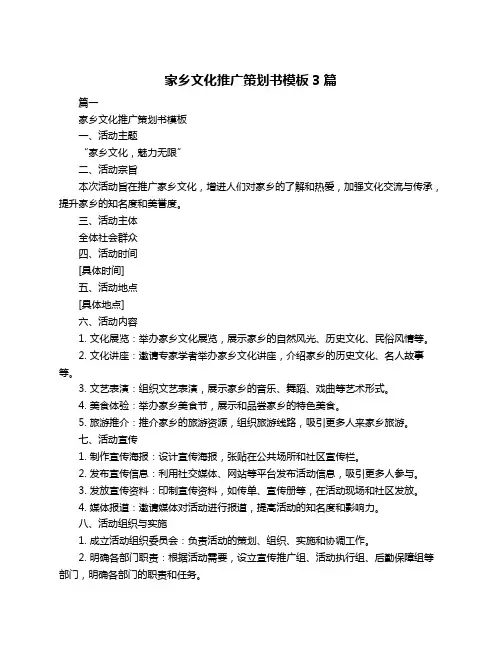 家乡文化推广策划书模板 3 篇

篇一

家乡文化推广策划书模板

一、活动主题

“家乡文化，魅力无限”

二、活动宗旨

本次活动旨在推广家乡文化，增进人们对家乡的了解和热爱，加强文化交流与传承，提升家乡的知名度和美誉度。

三、活动主体

全体社会群众

四、活动时间

[具体时间]

五、活动地点

[具体地点]

六、活动内容

1. 文化展览：举办家乡文化展览，展示家乡的自然风光、历史文化、民俗风情等。

2. 文化讲座：邀请专家学者举办家乡文化讲座，介绍家乡的历史文化、名人故事等。

3. 文艺表演：组织文艺表演，展示家乡的音乐、舞蹈、戏曲等艺术形式。

4. 美食体验：举办家乡美食节，展示和品尝家乡的特色美食。

5. 旅游推介：推介家乡的旅游资源，组织旅游线路，吸引更多人来家乡旅游。

七、活动宣传

1. 制作宣传海报：设计宣传海报，张贴在公共场所和社区宣传栏。

2. 发布宣传信息：利用社交媒体、网站等平台发布活动信息，吸引更多人参与。

3. 发放宣传资料：印制宣传资料，如传单、宣传册等，在活动现场和社区发放。

4. 媒体报道：邀请媒体对活动进行报道，提高活动的知名度和影响力。

八、活动组织与实施

1. 成立活动组织委员会：负责活动的策划、组织、实施和协调工作。

2. 明确各部门职责：根据活动需要，设立宣传推广组、活动执行组、后勤保障组等部门，明确各部门的职责和任务。